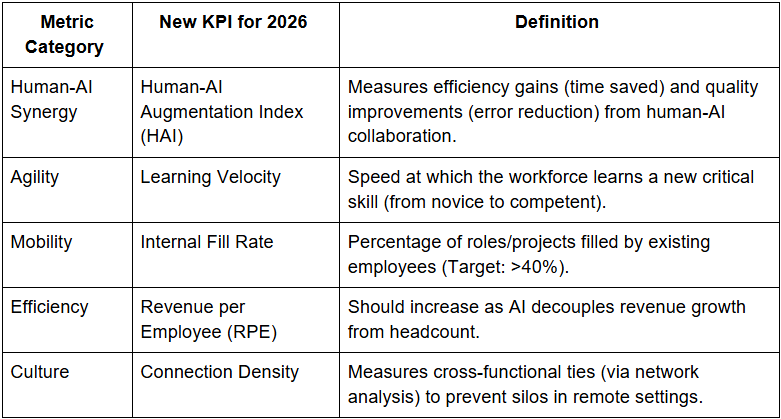 | Metric Category | New KPI for 2026 | Definition |
|---|---|---|
| Human-AI Synergy | Human-AI Augmentation Index (HAI) | Measures efficiency gains (time saved) and quality improvements (error reduction) from human-AI collaboration. |
| Agility | Learning Velocity | Speed at which the workforce learns a new critical skill (from novice to competent). |
| Mobility | Internal Fill Rate | Percentage of roles/projects filled by existing employees (Target: >40%). |
| Efficiency | Revenue per Employee (RPE) | Should increase as AI decouples revenue growth from headcount. |
| Culture | Connection Density | Measures cross-functional ties (via network analysis) to prevent silos in remote settings. |